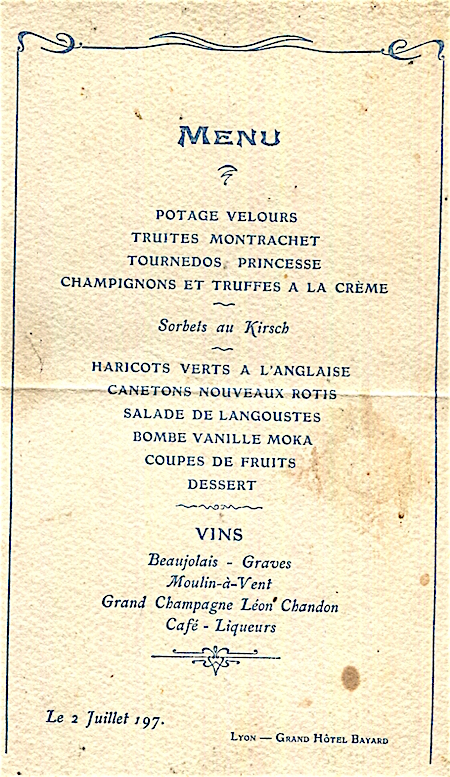 MENU

POTAGE VELOURS
TRUITES MONTRACHET
TOURNEDOS PRINCESSE
CHAMPIGNONS ET TRUFFES A LA CRÈME

Sorbets au Kirsch

HARICOTS VERTS A L'ANGLAISE
CANETONS NOUVEAUX ROTIS
SALADE DE LANGOUSTES
BOMBE VANILLE MOKA
COUPES DE FRUITS
DESSERT

VINS
Beaujolais - Graves
Moulin-à-Vent
Grand Champagne Léon Chandon
Café - Liqueurs

Le 2 Juillet 197.

LYON — GRAND HÔTEL BAYARD